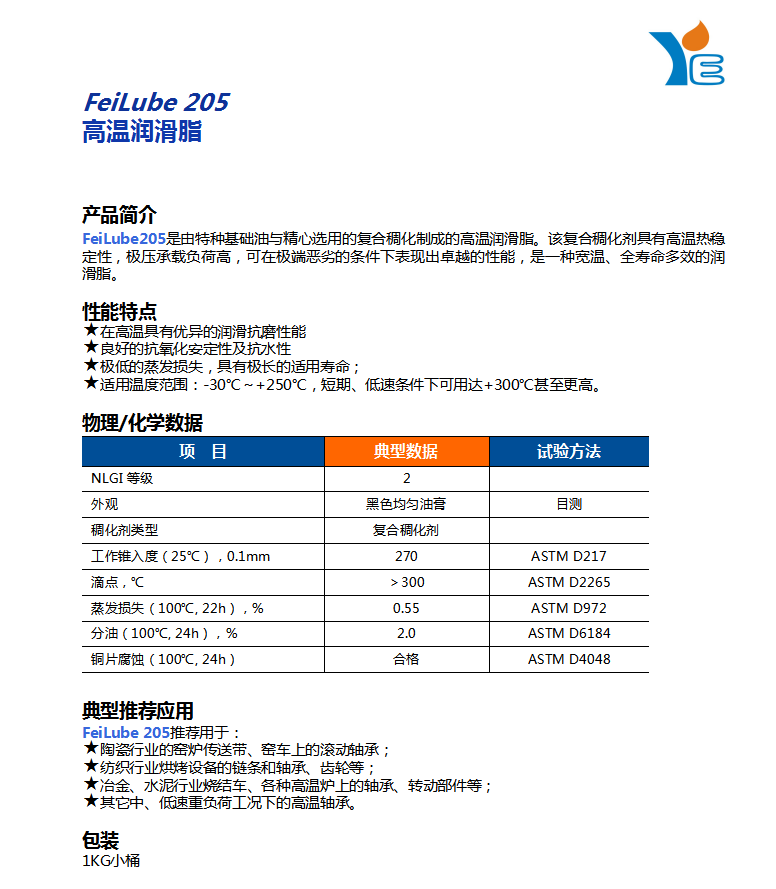 FeiLube 205
高温润滑脂

产品简介
FeiLube205是由特种基础油与精心选用的复合稠化制成的高温润滑脂。该复合稠化剂具有高温热稳定性，极压承载负荷高，可在极端恶劣的条件下表现出卓越的性能，是一种宽温、全寿命多效的润滑脂。

性能特点
★在高温具有优异的润滑抗磨性能
★良好的抗氧化安定性及抗水性
★极低的蒸发损失，具有极长的适用寿命；
★适用温度范围：-30℃～+250℃，短期、低速条件下可用达+300℃甚至更高。

物理/化学数据

| 项　目 | 典型数据 | 试验方法 |
|---|---|---|
| NLGI 等级 | 2 | |
| 外观 | 黑色均匀油膏 | 目测 |
| 稠化剂类型 | 复合稠化剂 | |
| 工作锥入度（25℃），0.1mm | 270 | ASTM D217 |
| 滴点，℃ | ＞300 | ASTM D2265 |
| 蒸发损失（100℃, 22h），% | 0.55 | ASTM D972 |
| 分油（100℃, 24h），% | 2.0 | ASTM D6184 |
| 铜片腐蚀（100℃, 24h） | 合格 | ASTM D4048 |

典型推荐应用
FeiLube 205推荐用于：
★陶瓷行业的窑炉传送带、窑车上的滚动轴承；
★纺织行业烘烤设备的链条和轴承、齿轮等；
★冶金、水泥行业烧结车、各种高温炉上的轴承、转动部件等；
★其它中、低速重负荷工况下的高温轴承。

包装
1KG小桶